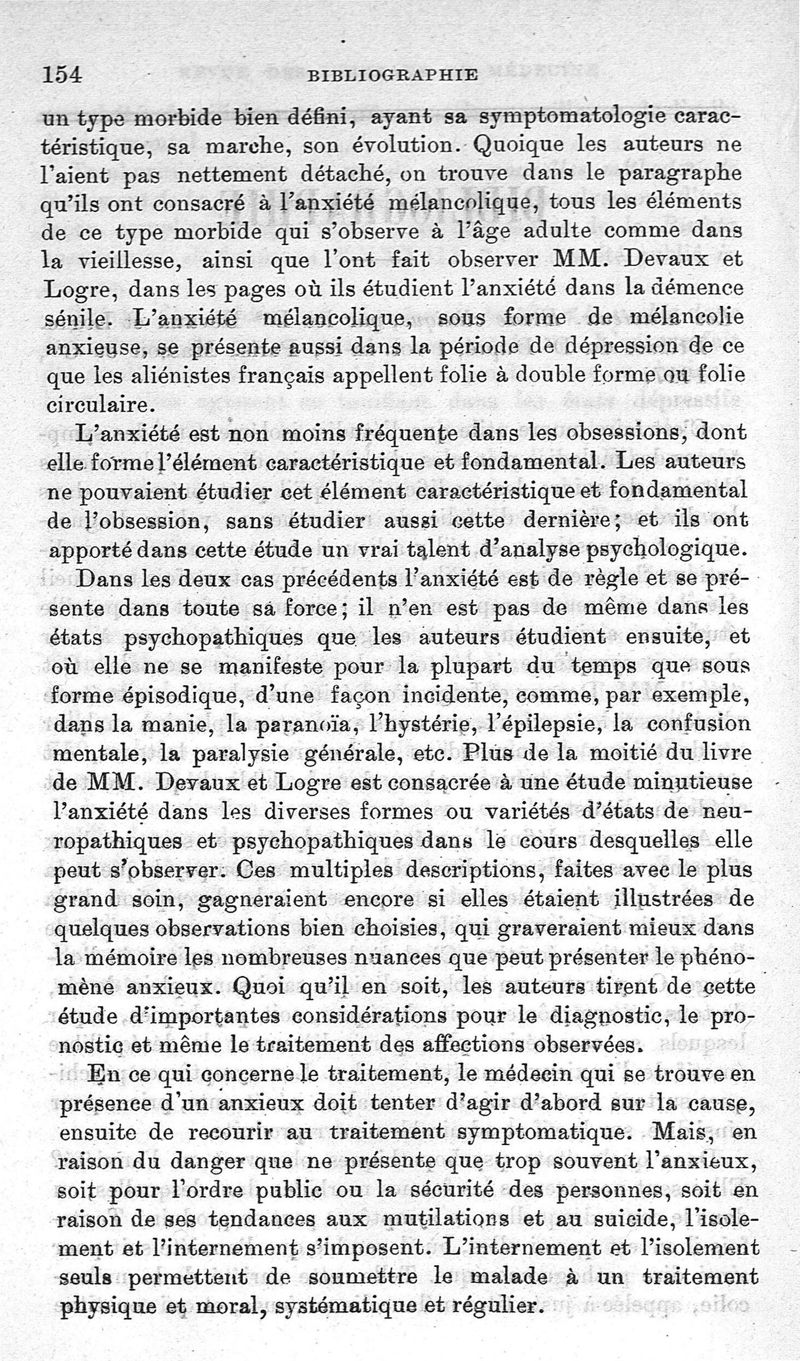 154 BIBLIOGRAPHIE

un type morbide bien défini, ayant sa symptomatologie caractéristique, sa marche, son évolution. Quoique les auteurs ne l'aient pas nettement détaché, on trouve dans le paragraphe qu'ils ont consacré à l'anxiété mélancolique, tous les éléments de ce type morbide qui s'observe à l'âge adulte comme dans la vieillesse, ainsi que l'ont fait observer MM. Devaux et Logre, dans les pages où ils étudient l'anxiété dans la démence sénile. L'anxiété mélancolique, sous forme de mélancolie anxieuse, se présente aussi dans la période de dépression de ce que les aliénistes français appellent folie à double forme ou folie circulaire.

L'anxiété est non moins fréquente dans les obsessions, dont elle forme l'élément caractéristique et fondamental. Les auteurs ne pouvaient étudier cet élément caractéristique et fondamental de l'obsession, sans étudier aussi cette dernière; et ils ont apporté dans cette étude un vrai talent d'analyse psychologique.

Dans les deux cas précédents l'anxiété est de règle et se présente dans toute sa force; il n'en est pas de même dans les états psychopathiques que les auteurs étudient ensuite, et où elle ne se manifeste pour la plupart du temps que sous forme épisodique, d'une façon incidente, comme, par exemple, dans la manie, la paranoïa, l'hystérie, l'épilepsie, la confusion mentale, la paralysie générale, etc. Plus de la moitié du livre de MM. Devaux et Logre est consacrée à une étude minutieuse l'anxiété dans les diverses formes ou variétés d'états de neuropathiques et psychopathiques dans le cours desquelles elle peut s'observer. Ces multiples descriptions, faites avec le plus grand soin, gagneraient encore si elles étaient illustrées de quelques observations bien choisies, qui graveraient mieux dans la mémoire les nombreuses nuances que peut présenter le phénomène anxieux. Quoi qu'il en soit, les auteurs tirent de cette étude d'importantes considérations pour le diagnostic, le pronostic et même le traitement des affections observées.

En ce qui concerne le traitement, le médecin qui se trouve en présence d'un anxieux doit tenter d'agir d'abord sur la cause, ensuite de recourir au traitement symptomatique. Mais, en raison du danger que ne présente que trop souvent l'anxieux, soit pour l'ordre public ou la sécurité des personnes, soit en raison de ses tendances aux mutilations et au suicide, l'isolement et l'internement s'imposent. L'internement et l'isolement seuls permettent de soumettre le malade à un traitement physique et moral, systématique et régulier.